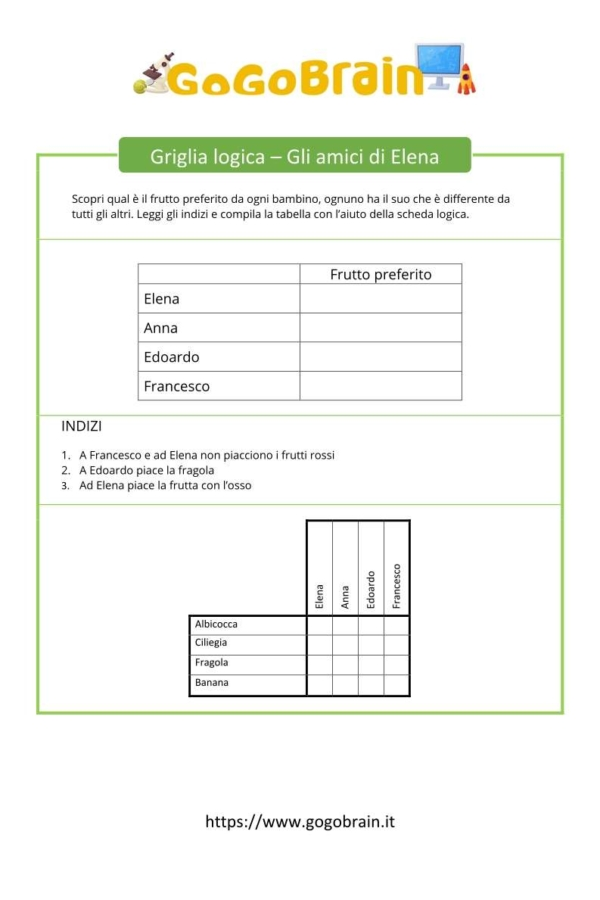 GoGoBrain

Griglia logica – Gli amici di Elena

Scopri qual è il frutto preferito da ogni bambino, ognuno ha il suo che è differente da tutti gli altri. Leggi gli indizi e compila la tabella con l'aiuto della scheda logica.

| | Frutto preferito |
|---|---|
| Elena | |
| Anna | |
| Edoardo | |
| Francesco | |

INDIZI

1. A Francesco e ad Elena non piacciono i frutti rossi
2. A Edoardo piace la fragola
3. Ad Elena piace la frutta con l'osso

| | Elena | Anna | Edoardo | Francesco |
|---|---|---|---|---|
| Albicocca | | | | |
| Ciliegia | | | | |
| Fragola | | | | |
| Banana | | | | |

https://www.gogobrain.it